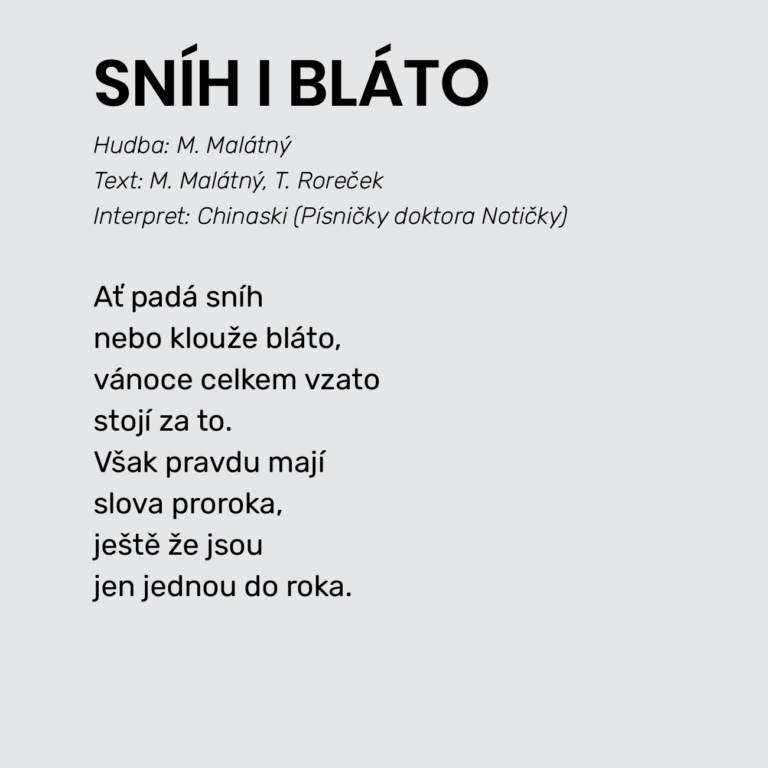 SNÍH I BLÁTO

Hudba: M. Malátný
Text: M. Malátný, T. Roreček
Interpret: Chinaski (Písničky doktora Notičky)

Ať padá sníh
nebo klouže bláto,
vánoce celkem vzato
stojí za to.
Však pravdu mají
slova proroka,
ještě že jsou
jen jednou do roka.